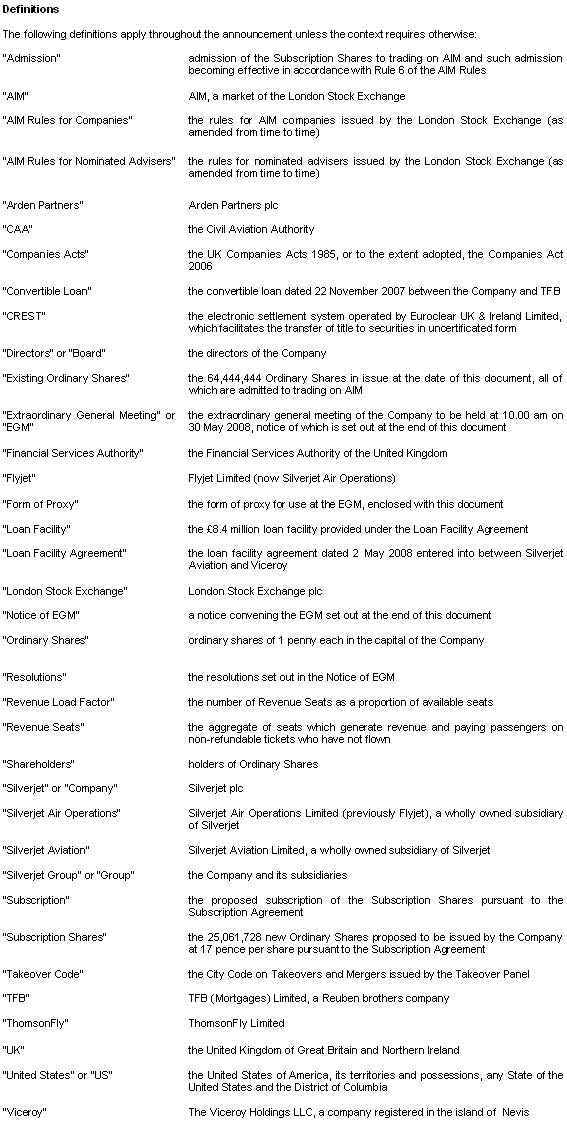 **Definitions**

The following definitions apply throughout the announcement unless the context requires otherwise:

| | |
|---|---|
| "Admission" | admission of the Subscription Shares to trading on AIM and such admission becoming effective in accordance with Rule 6 of the AIM Rules |
| "AIM" | AIM, a market of the London Stock Exchange |
| "AIM Rules for Companies" | the rules for AIM companies issued by the London Stock Exchange (as amended from time to time) |
| "AIM Rules for Nominated Advisers" | the rules for nominated advisers issued by the London Stock Exchange (as amended from time to time) |
| "Arden Partners" | Arden Partners plc |
| "CAA" | the Civil Aviation Authority |
| "Companies Acts" | the UK Companies Acts 1985, or to the extent adopted, the Companies Act 2006 |
| "Convertible Loan" | the convertible loan dated 22 November 2007 between the Company and TFB |
| "CREST" | the electronic settlement system operated by Euroclear UK & Ireland Limited, which facilitates the transfer of title to securities in uncertificated form |
| "Directors" or "Board" | the directors of the Company |
| "Existing Ordinary Shares" | the 64,444,444 Ordinary Shares in issue at the date of this document, all of which are admitted to trading on AIM |
| "Extraordinary General Meeting" or "EGM" | the extraordinary general meeting of the Company to be held at 10.00 am on 30 May 2008, notice of which is set out at the end of this document |
| "Financial Services Authority" | the Financial Services Authority of the United Kingdom |
| "Flyjet" | Flyjet Limited (now Silverjet Air Operations) |
| "Form of Proxy" | the form of proxy for use at the EGM, enclosed with this document |
| "Loan Facility" | the £8.4 million loan facility provided under the Loan Facility Agreement |
| "Loan Facility Agreement" | the loan facility agreement dated 2 May 2008 entered into between Silverjet Aviation and Viceroy |
| "London Stock Exchange" | London Stock Exchange plc |
| "Notice of EGM" | a notice convening the EGM set out at the end of this document |
| "Ordinary Shares" | ordinary shares of 1 penny each in the capital of the Company |
| "Resolutions" | the resolutions set out in the Notice of EGM |
| "Revenue Load Factor" | the number of Revenue Seats as a proportion of available seats |
| "Revenue Seats" | the aggregate of seats which generate revenue and paying passengers on non-refundable tickets who have not flown |
| "Shareholders" | holders of Ordinary Shares |
| "Silverjet" or "Company" | Silverjet plc |
| "Silverjet Air Operations" | Silverjet Air Operations Limited (previously Flyjet), a wholly owned subsidiary of Silverjet |
| "Silverjet Aviation" | Silverjet Aviation Limited, a wholly owned subsidiary of Silverjet |
| "Silverjet Group" or "Group" | the Company and its subsidiaries |
| "Subscription" | the proposed subscription of the Subscription Shares pursuant to the Subscription Agreement |
| "Subscription Shares" | the 25,061,728 new Ordinary Shares proposed to be issued by the Company at 17 pence per share pursuant to the Subscription Agreement |
| "Takeover Code" | the City Code on Takeovers and Mergers issued by the Takeover Panel |
| "TFB" | TFB (Mortgages) Limited, a Reuben brothers company |
| "ThomsonFly" | ThomsonFly Limited |
| "UK" | the United Kingdom of Great Britain and Northern Ireland |
| "United States" or "US" | the United States of America, its territories and possessions, any State of the United States and the District of Columbia |
| "Viceroy" | The Viceroy Holdings LLC, a company registered in the island of Nevis |